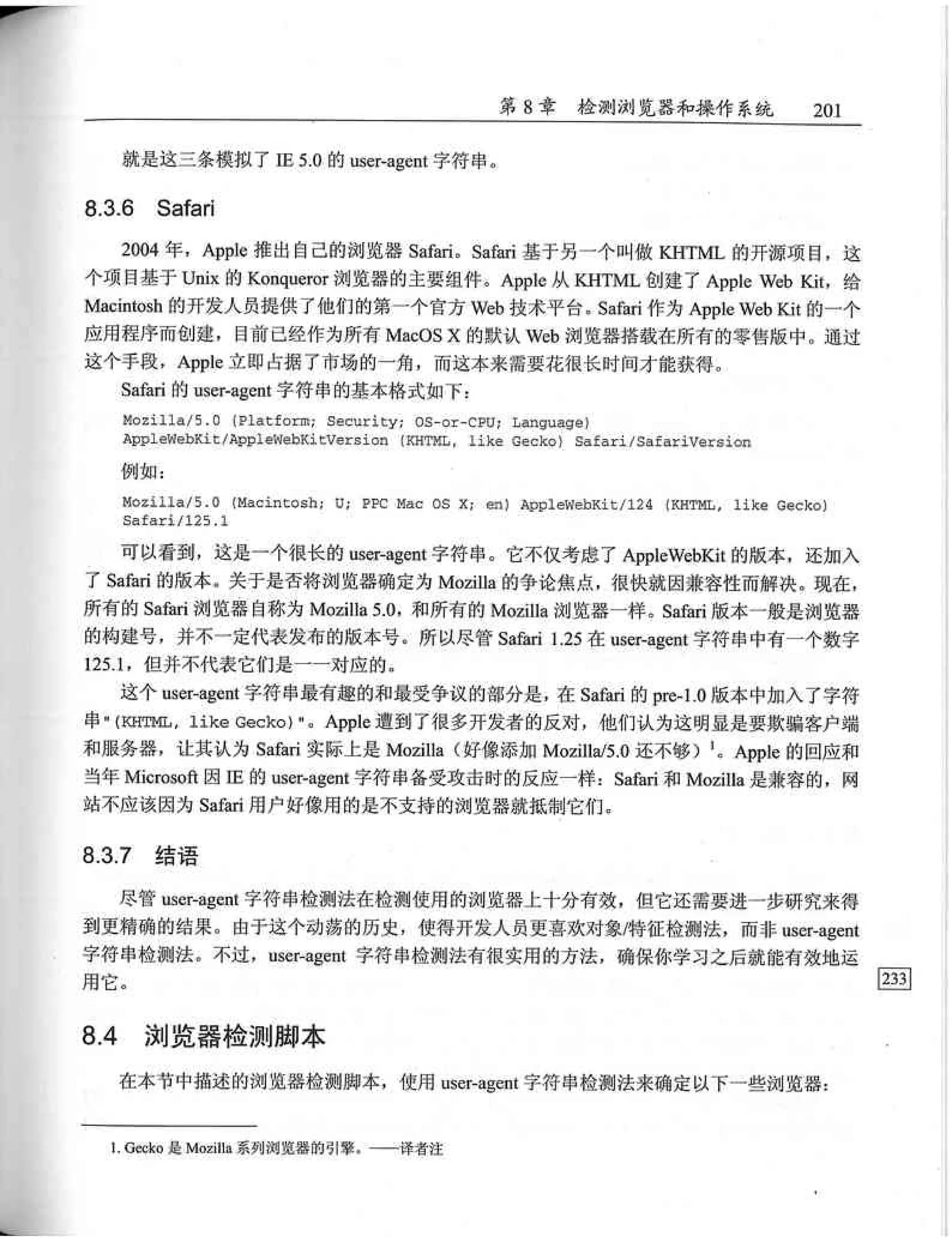 第 8 章　检测浏览器和操作系统　201

就是这三条模拟了 IE 5.0 的 user-agent 字符串。

8.3.6　Safari

2004 年，Apple 推出自己的浏览器 Safari。Safari 基于另一个叫做 KHTML 的开源项目，这个项目基于 Unix 的 Konqueror 浏览器的主要组件。Apple 从 KHTML 创建了 Apple Web Kit，给 Macintosh 的开发人员提供了他们的第一个官方 Web 技术平台。Safari 作为 Apple Web Kit 的一个应用程序而创建，目前已经作为所有 MacOS X 的默认 Web 浏览器搭载在所有的零售版中。通过这个手段，Apple 立即占据了市场的一角，而这本来需要花很长时间才能获得。

Safari 的 user-agent 字符串的基本格式如下：

Mozilla/5.0 (Platform; Security; OS-or-CPU; Language)
AppleWebKit/AppleWebKitVersion (KHTML, like Gecko) Safari/SafariVersion

例如：

Mozilla/5.0 (Macintosh; U; PPC Mac OS X; en) AppleWebKit/124 (KHTML, like Gecko)
Safari/125.1

可以看到，这是一个很长的 user-agent 字符串。它不仅考虑了 AppleWebKit 的版本，还加入了 Safari 的版本。关于是否将浏览器确定为 Mozilla 的争论焦点，很快就因兼容性而解决。现在，所有的 Safari 浏览器自称为 Mozilla 5.0，和所有的 Mozilla 浏览器一样。Safari 版本一般是浏览器的构建号，并不一定代表发布的版本号。所以尽管 Safari 1.25 在 user-agent 字符串中有一个数字 125.1，但并不代表它们是一一对应的。

这个 user-agent 字符串最有趣的和最受争议的部分是，在 Safari 的 pre-1.0 版本中加入了字符串"(KHTML, like Gecko)"。Apple 遭到了很多开发者的反对，他们认为这明显是要欺骗客户端和服务器，让其认为 Safari 实际上是 Mozilla（好像添加 Mozilla/5.0 还不够）$^1$。Apple 的回应和当年 Microsoft 因 IE 的 user-agent 字符串备受攻击时的反应一样：Safari 和 Mozilla 是兼容的，网站不应该因为 Safari 用户好像用的是不支持的浏览器就抵制它们。

8.3.7　结语

尽管 user-agent 字符串检测法在检测使用的浏览器上十分有效，但它还需要进一步研究来得到更精确的结果。由于这个动荡的历史，使得开发人员更喜欢对象/特征检测法，而非 user-agent 字符串检测法。不过，user-agent 字符串检测法有很实用的方法，确保你学习之后就能有效地运用它。

233

8.4　浏览器检测脚本

在本节中描述的浏览器检测脚本，使用 user-agent 字符串检测法来确定以下一些浏览器：

1. Gecko 是 Mozilla 系列浏览器的引擎。——译者注